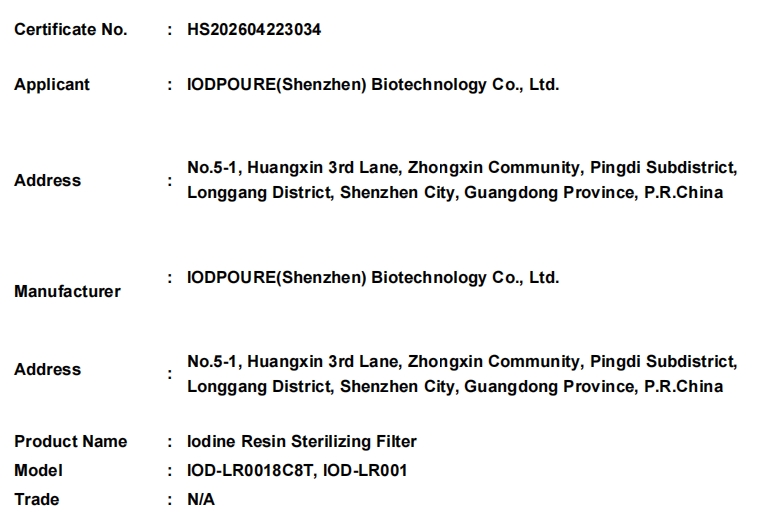 Certificate No. : HS202604223034

Applicant : IODPOURE(Shenzhen) Biotechnology Co., Ltd.

Address : No.5-1, Huangxin 3rd Lane, Zhongxin Community, Pingdi Subdistrict, Longgang District, Shenzhen City, Guangdong Province, P.R.China

Manufacturer : IODPOURE(Shenzhen) Biotechnology Co., Ltd.

Address : No.5-1, Huangxin 3rd Lane, Zhongxin Community, Pingdi Subdistrict, Longgang District, Shenzhen City, Guangdong Province, P.R.China

Product Name : Iodine Resin Sterilizing Filter
Model : IOD-LR0018C8T, IOD-LR001
Trade : N/A